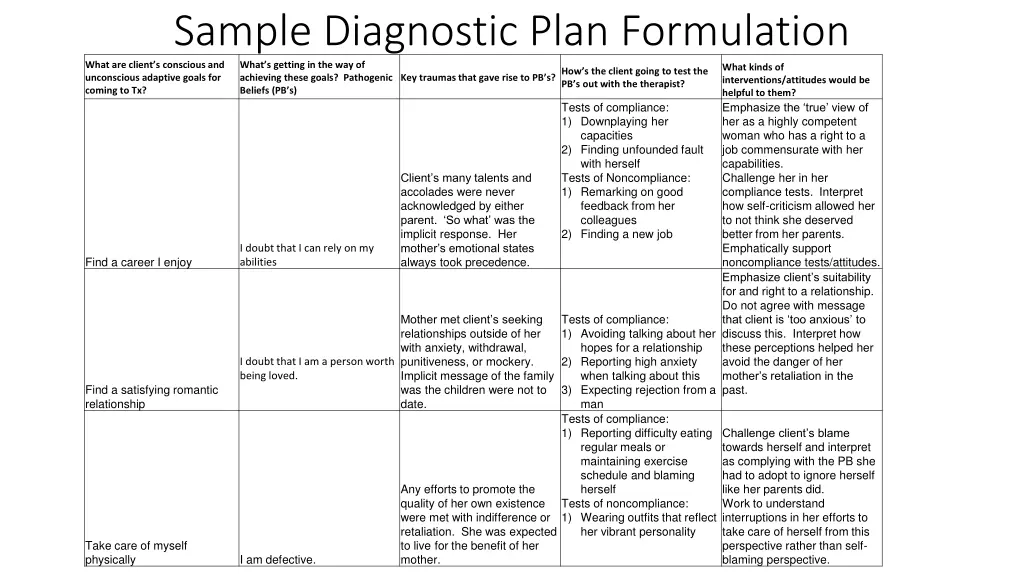 Sample Diagnostic Plan Formulation

| What are client's conscious and unconscious adaptive goals for coming to Tx? | What's getting in the way of achieving these goals? Pathogenic Beliefs (PB's) | Key traumas that gave rise to PB's? | How's the client going to test the PB's out with the therapist? | What kinds of interventions/attitudes would be helpful to them? |
|---|---|---|---|---|
| Find a career I enjoy | I doubt that I can rely on my abilities | Client's many talents and accolades were never acknowledged by either parent. 'So what' was the implicit response. Her mother's emotional states always took precedence. | Tests of compliance: 1) Downplaying her capacities 2) Finding unfounded fault with herself Tests of Noncompliance: 1) Remarking on good feedback from her colleagues 2) Finding a new job | Emphasize the 'true' view of her as a highly competent woman who has a right to a job commensurate with her capabilities. Challenge her in her compliance tests. Interpret how self-criticism allowed her to not think she deserved better from her parents. Emphatically support noncompliance tests/attitudes. |
| Find a satisfying romantic relationship | I doubt that I am a person worth being loved. | Mother met client's seeking relationships outside of her with anxiety, withdrawal, punitiveness, or mockery. Implicit message of the family was the children were not to date. | Tests of compliance: 1) Avoiding talking about her hopes for a relationship 2) Reporting high anxiety when talking about this 3) Expecting rejection from a man | Emphasize client's suitability for and right to a relationship. Do not agree with message that client is 'too anxious' to discuss this. Interpret how these perceptions helped her avoid the danger of her mother's retaliation in the past. |
| Take care of myself physically | I am defective. | Any efforts to promote the quality of her own existence were met with indifference or retaliation. She was expected to live for the benefit of her mother. | Tests of compliance: 1) Reporting difficulty eating regular meals or maintaining exercise schedule and blaming herself Tests of noncompliance: 1) Wearing outfits that reflect her vibrant personality | Challenge client's blame towards herself and interpret as complying with the PB she had to adopt to ignore herself like her parents did. Work to understand interruptions in her efforts to take care of herself from this perspective rather than self-blaming perspective. |